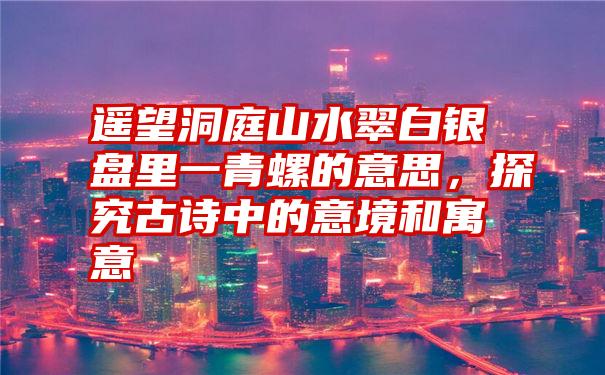 遥望洞庭山水翠白银盘里一青螺的意思，探究古诗中的意境和寓意